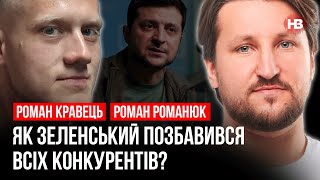 НВ

РОМАН КРАВЕЦЬ РОМАН РОМАНЮК

ЯК ЗЕЛЕНСЬКИЙ ПОЗБАВИВСЯ ВСІХ КОНКУРЕНТІВ?